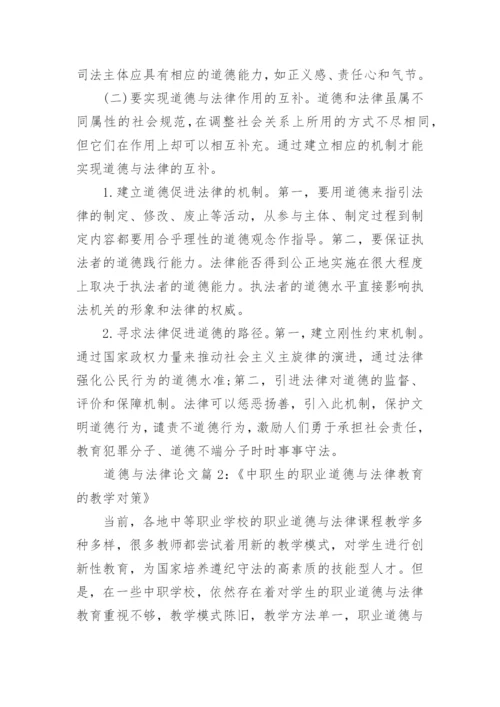 司法主体应具有相应的道德能力，如正义感、责任心和气节。

(二)要实现道德与法律作用的互补。道德和法律虽属不同属性的社会规范，在调整社会关系上所用的方式不尽相同，但它们在作用上却可以相互补充。通过建立相应的机制才能实现道德与法律的互补。

1.建立道德促进法律的机制。第一，要用道德来指引法律的制定、修改、废止等活动，从参与主体、制定过程到制定内容都要用合乎理性的道德观念作指导。第二，要保证执法者的道德践行能力。法律能否得到公正地实施在很大程度上取决于执法者的道德能力。执法者的道德水平直接影响执法机关的形象和法律的权威。

2.寻求法律促进道德的路径。第一，建立刚性约束机制。通过国家政权力量来推动社会主义主旋律的演进，通过法律强化公民行为的道德水准;第二，引进法律对道德的监督、评价和保障机制。法律可以惩恶扬善，引入此机制，保护文明道德行为，谴责不道德行为，激励人们勇于承担社会责任，教育犯罪分子、道德不端分子时时事事守法。

道德与法律论文篇2:《中职生的职业道德与法律教育的教学对策》

当前，各地中等职业学校的职业道德与法律课程教学多种多样，很多教师都尝试着用新的教学模式，对学生进行创新性教育，为国家培养遵纪守法的高素质的技能型人才。但是，在一些中职学校，依然存在着对学生的职业道德与法律教育重视不够，教学模式陈旧，教学方法单一，职业道德与